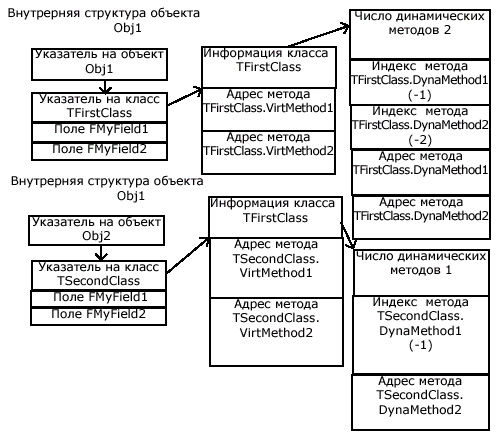 Внутрерняя структура объекта Obj1

Указатель на объект Obj1

Указатель на класс TFirstClass

Поле FMyField1

Поле FMyField2

Информация класса TFirstClass

Адрес метода TFirstClass.VirtMethod1

Адрес метода TFirstClass.VirtMethod2

Число динамических методов 2

Индекс метода TFirstClass.DynaMethod1 (-1)

Индекс метода TFirstClass.DynaMethod2 (-2)

Адрес метода TFirstClass.DynaMethod1

Адрес метода TFirstClass.DynaMethod2

Внутрерняя структура объекта Obj1

Указатель на объект Obj2

Указатель на класс TSecondClass

Поле FMyField1

Поле FMyField2

Информация класса TFirstClass

Адрес метода TSecondClass. VirtMethod1

Адрес метода TSecondClass. VirtMethod2

Число динамических методов 1

Индекс метода TSecondClass. DynaMethod1 (-1)

Адрес метода TSecondClass. DynaMethod2